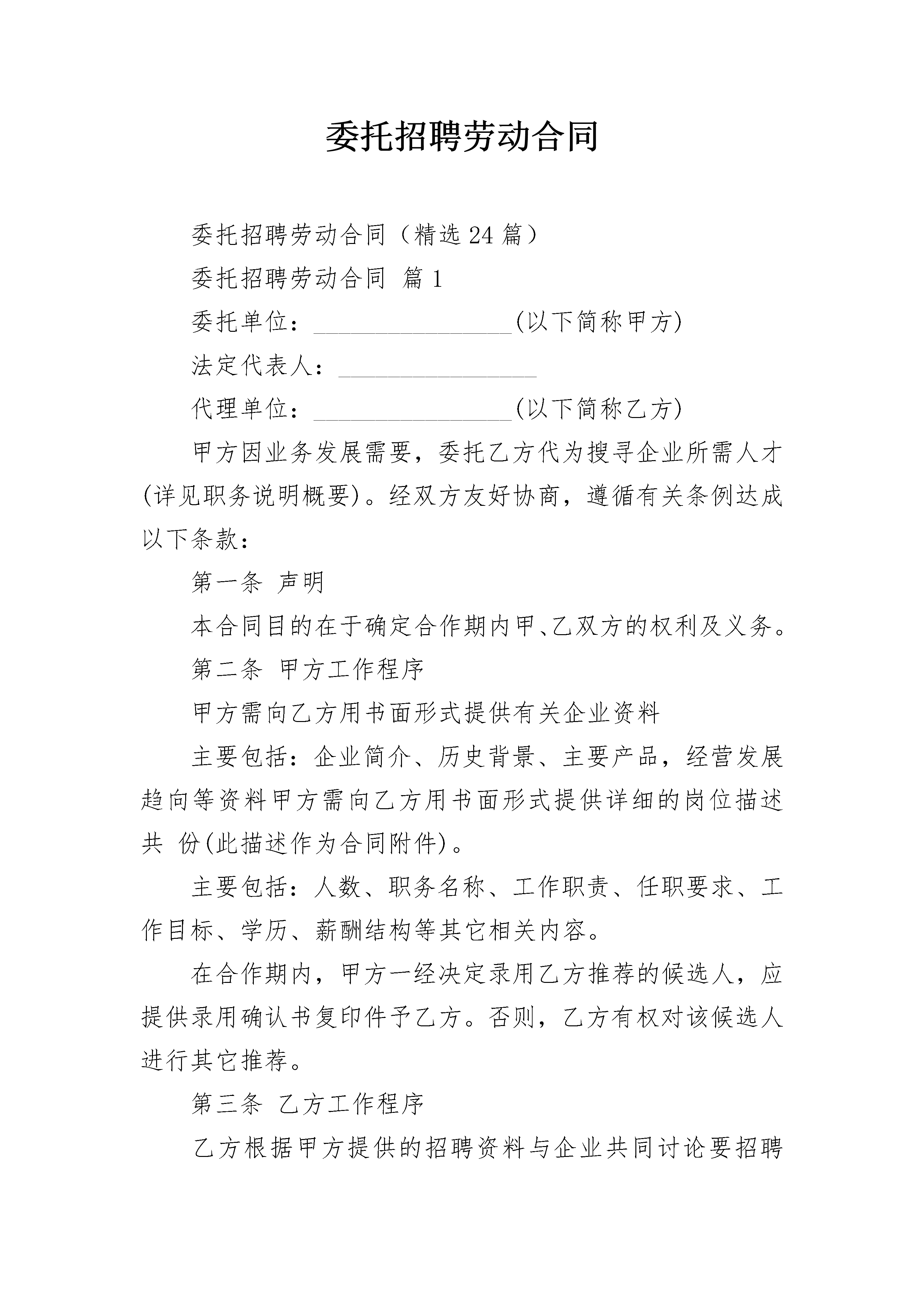 委托招聘劳动合同

委托招聘劳动合同（精选24篇）

委托招聘劳动合同 篇1

委托单位：____(以下简称甲方)

法定代表人：____

代理单位：____(以下简称乙方)

甲方因业务发展需要，委托乙方代为搜寻企业所需人才(详见职务说明概要)。经双方友好协商，遵循有关条例达成以下条款：

第一条 声明

本合同目的在于确定合作期内甲、乙双方的权利及义务。

第二条 甲方工作程序

甲方需向乙方用书面形式提供有关企业资料

主要包括：企业简介、历史背景、主要产品，经营发展趋向等资料甲方需向乙方用书面形式提供详细的岗位描述共 份(此描述作为合同附件)。

主要包括：人数、职务名称、工作职责、任职要求、工作目标、学历、薪酬结构等其它相关内容。

在合作期内，甲方一经决定录用乙方推荐的候选人，应提供录用确认书复印件予乙方。否则，乙方有权对该候选人进行其它推荐。

第三条 乙方工作程序

乙方根据甲方提供的招聘资料与企业共同讨论要招聘